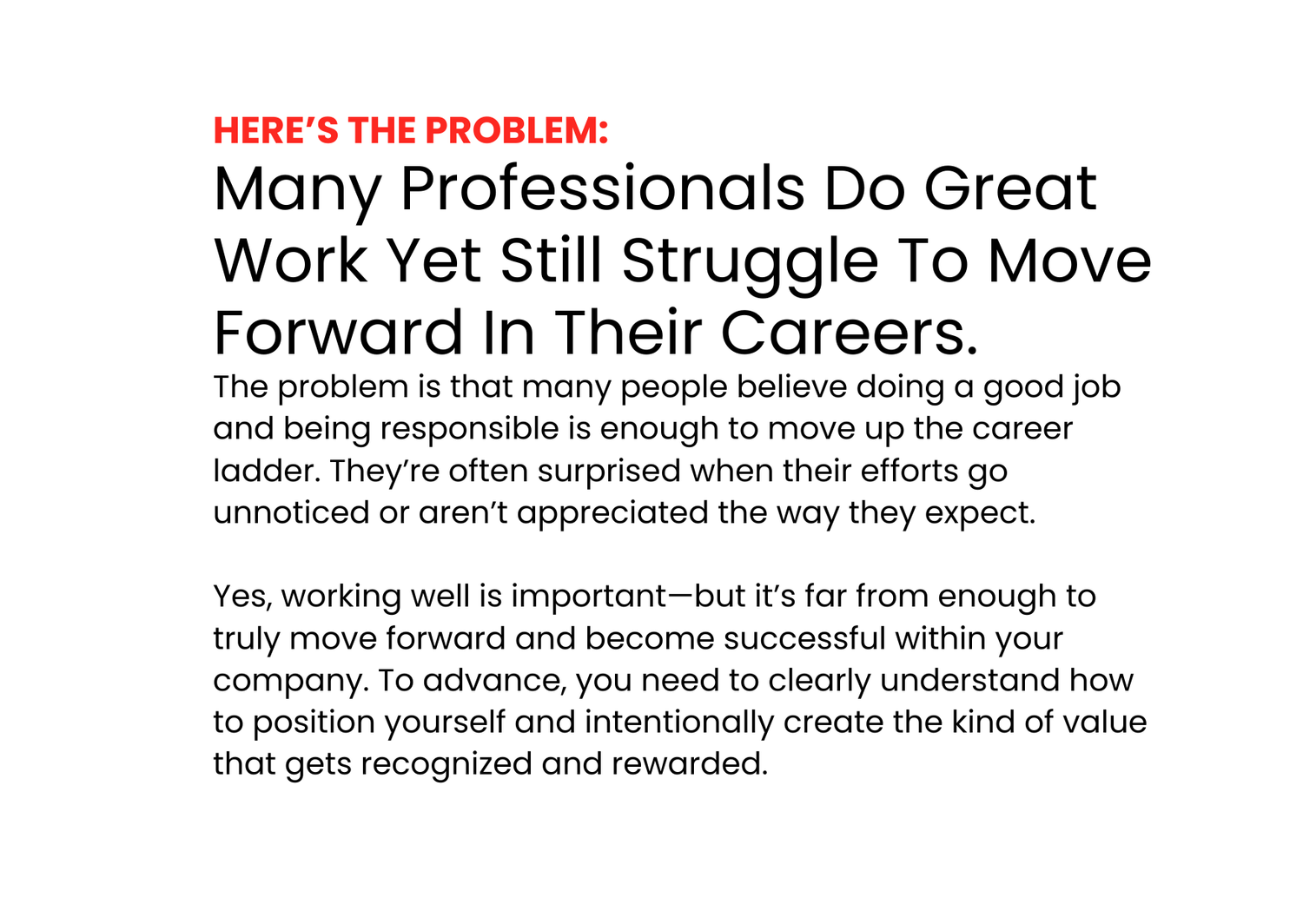 HERE'S THE PROBLEM:

Many Professionals Do Great Work Yet Still Struggle To Move Forward In Their Careers.

The problem is that many people believe doing a good job and being responsible is enough to move up the career ladder. They're often surprised when their efforts go unnoticed or aren't appreciated the way they expect.

Yes, working well is important—but it's far from enough to truly move forward and become successful within your company. To advance, you need to clearly understand how to position yourself and intentionally create the kind of value that gets recognized and rewarded.